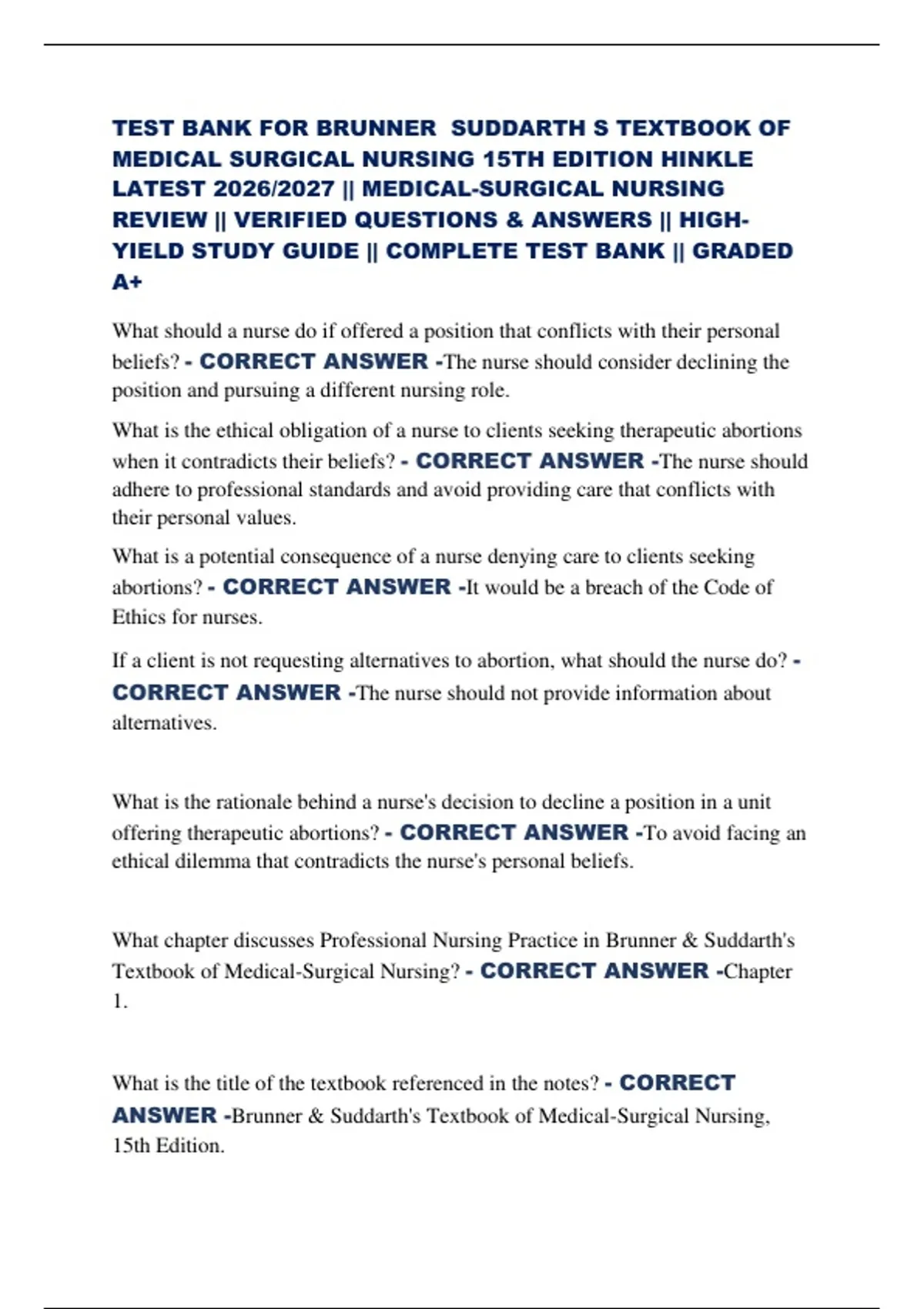 TEST BANK FOR BRUNNER SUDDARTH S TEXTBOOK OF MEDICAL SURGICAL NURSING 15TH EDITION HINKLE LATEST 2026/2027 || MEDICAL-SURGICAL NURSING REVIEW || VERIFIED QUESTIONS & ANSWERS || HIGH-YIELD STUDY GUIDE || COMPLETE TEST BANK || GRADED A+

What should a nurse do if offered a position that conflicts with their personal beliefs? - CORRECT ANSWER -The nurse should consider declining the position and pursuing a different nursing role.

What is the ethical obligation of a nurse to clients seeking therapeutic abortions when it contradicts their beliefs? - CORRECT ANSWER -The nurse should adhere to professional standards and avoid providing care that conflicts with their personal values.

What is a potential consequence of a nurse denying care to clients seeking abortions? - CORRECT ANSWER -It would be a breach of the Code of Ethics for nurses.

If a client is not requesting alternatives to abortion, what should the nurse do? - CORRECT ANSWER -The nurse should not provide information about alternatives.

What is the rationale behind a nurse's decision to decline a position in a unit offering therapeutic abortions? - CORRECT ANSWER -To avoid facing an ethical dilemma that contradicts the nurse's personal beliefs.

What chapter discusses Professional Nursing Practice in Brunner & Suddarth's Textbook of Medical-Surgical Nursing? - CORRECT ANSWER -Chapter 1.

What is the title of the textbook referenced in the notes? - CORRECT ANSWER -Brunner & Suddarth's Textbook of Medical-Surgical Nursing, 15th Edition.